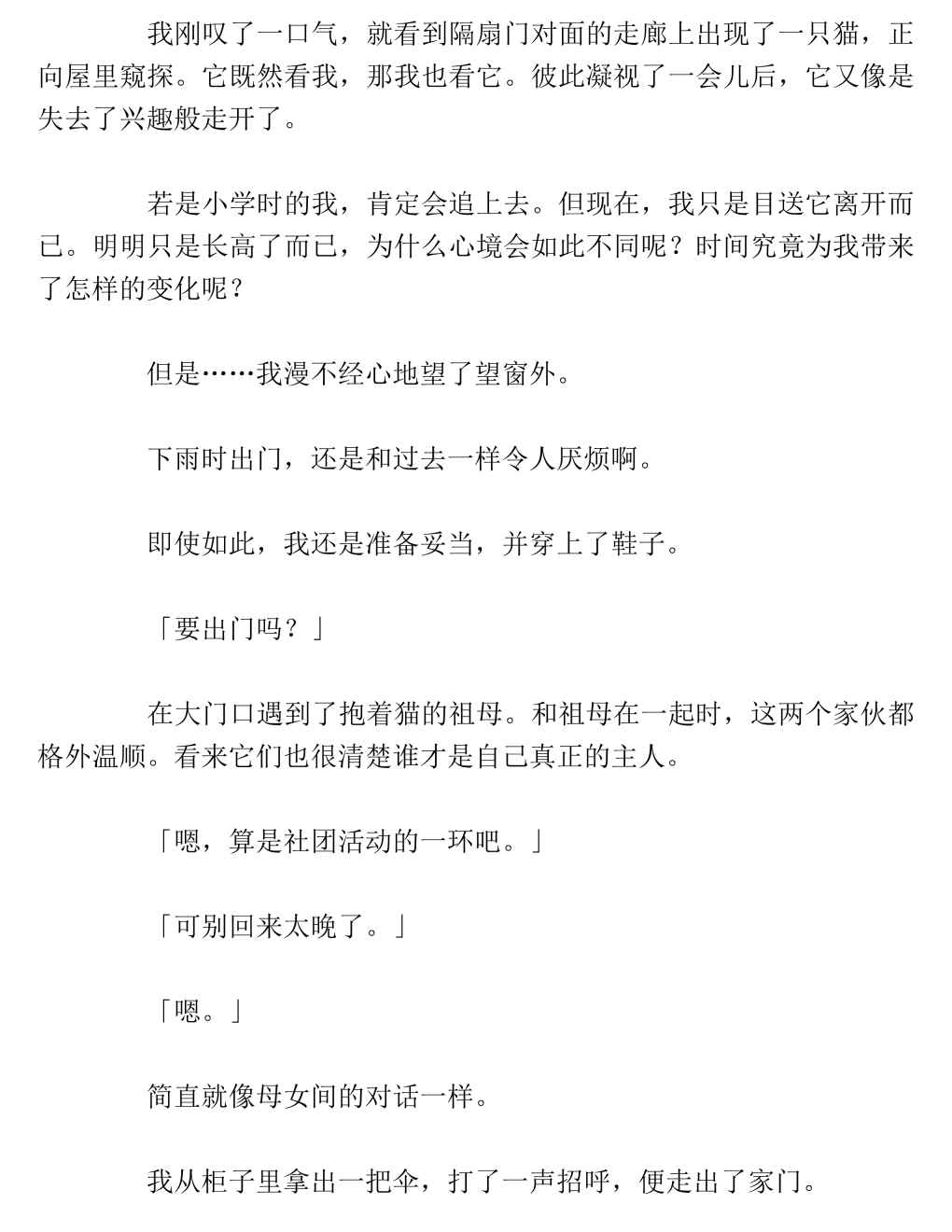 我刚叹了一口气，就看到隔扇门对面的走廊上出现了一只猫，正向屋里窥探。它既然看我，那我也看它。彼此凝视了一会儿后，它又像是失去了兴趣般走开了。

若是小学时的我，肯定会追上去。但现在，我只是目送它离开而已。明明只是长高了而已，为什么心境会如此不同呢？时间究竟为我带来了怎样的变化呢？

但是……我漫不经心地望了望窗外。

下雨时出门，还是和过去一样令人厌烦啊。

即使如此，我还是准备妥当，并穿上了鞋子。

「要出门吗？」

在大门口遇到了抱着猫的祖母。和祖母在一起时，这两个家伙都格外温顺。看来它们也很清楚谁才是自己真正的主人。

「嗯，算是社团活动的一环吧。」

「可别回来太晚了。」

「嗯。」

简直就像母女间的对话一样。

我从柜子里拿出一把伞，打了一声招呼，便走出了家门。